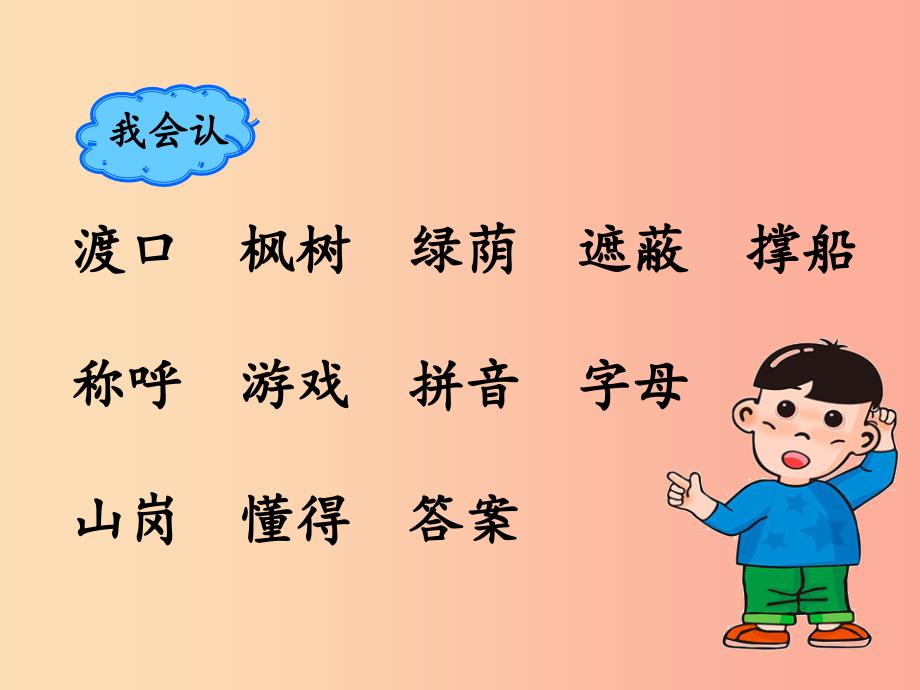 我会认

渡口 枫树 绿荫 遮蔽 撑船

称呼 游戏 拼音 字母

山岗 懂得 答案